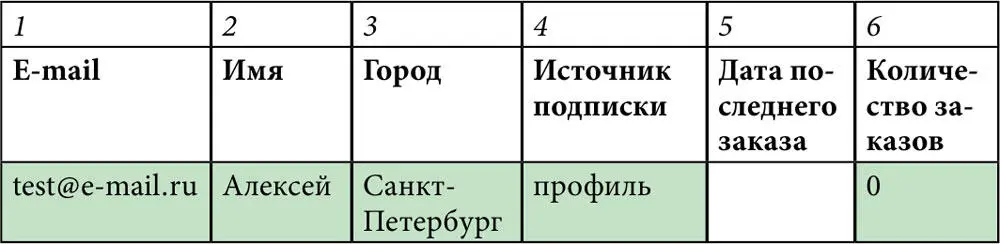 | 1 | 2 | 3 | 4 | 5 | 6 |
|---|---|---|---|---|---|
| **E-mail** | **Имя** | **Город** | **Источник подписки** | **Дата последнего заказа** | **Количество заказов** |
| test@e-mail.ru | Алексей | Санкт-Петербург | профиль | | 0 |